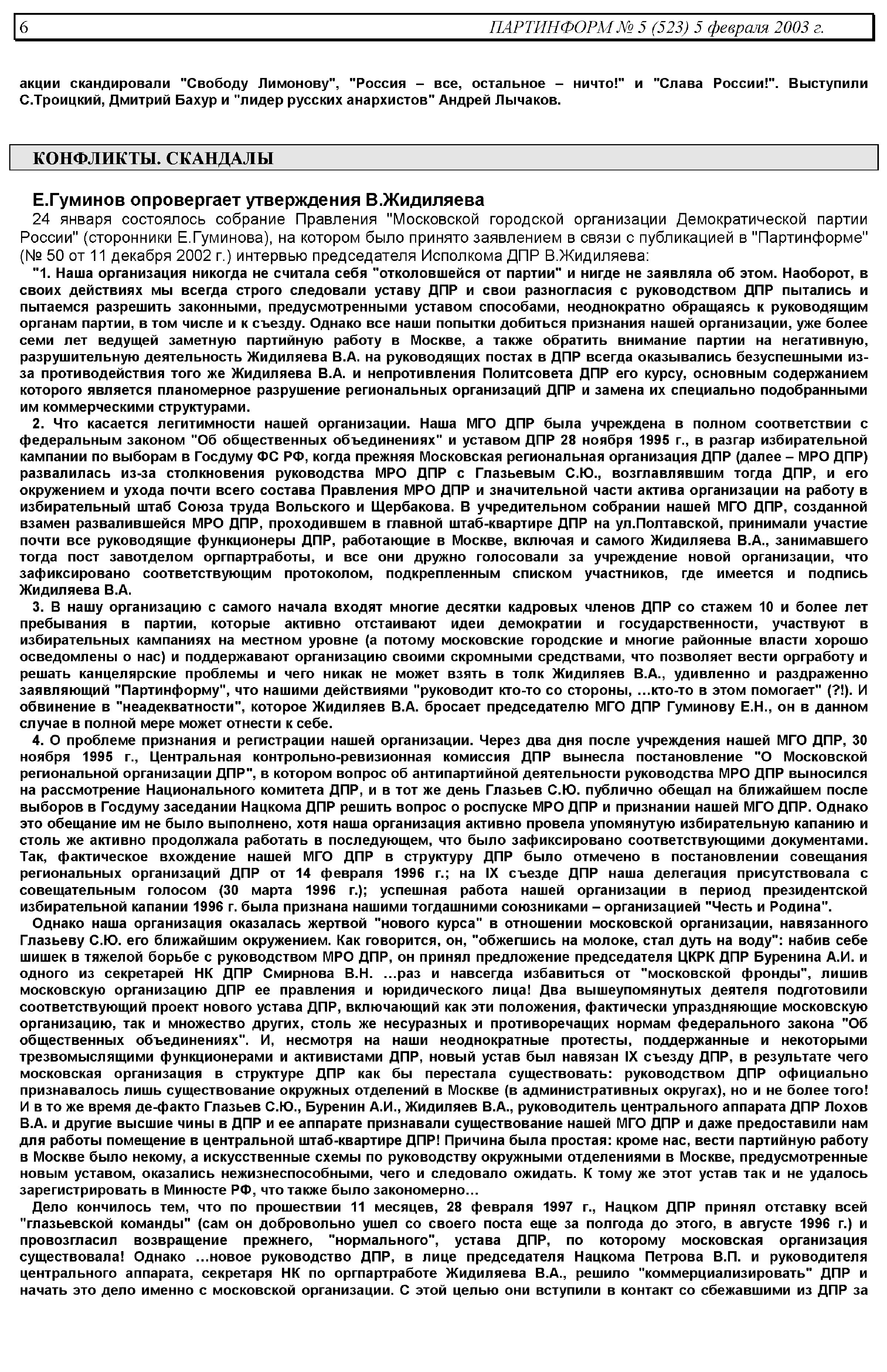 6 ПАРТИНФОРМ № 5 (523) 5 февраля 2003 г.

акции скандировали "Свободу Лимонову", "Россия – все, остальное – ничто!" и "Слава России!". Выступили С.Троицкий, Дмитрий Бахур и "лидер русских анархистов" Андрей Лычаков.

КОНФЛИКТЫ. СКАНДАЛЫ

Е.Гуминов опровергает утверждения В.Жидиляева

24 января состоялось собрание Правления "Московской городской организации Демократической партии России" (сторонники Е.Гуминова), на котором было принято заявлением в связи с публикацией в "Партинформе" (№ 50 от 11 декабря 2002 г.) интервью председателя Исполкома ДПР В.Жидиляева:

"1. Наша организация никогда не считала себя "отколовшейся от партии" и нигде не заявляла об этом. Наоборот, в своих действиях мы всегда строго следовали уставу ДПР и свои разногласия с руководством ДПР пытались и пытаемся разрешить законными, предусмотренными уставом способами, неоднократно обращаясь к руководящим органам партии, в том числе и к съезду. Однако все наши попытки добиться признания нашей организации, уже более семи лет ведущей заметную партийную работу в Москве, а также обратить внимание партии на негативную, разрушительную деятельность Жидиляева В.А. на руководящих постах в ДПР всегда оказывались безуспешными из-за противодействия того же Жидиляева В.А. и непротивления Политсовета ДПР его курсу, основным содержанием которого является планомерное разрушение региональных организаций ДПР и замена их специально подобранными им коммерческими структурами.

2. Что касается легитимности нашей организации. Наша МГО ДПР была учреждена в полном соответствии с федеральным законом "Об общественных объединениях" и уставом ДПР 28 ноября 1995 г., в разгар избирательной кампании по выборам в Госдуму ФС РФ, когда прежняя Московская региональная организация ДПР (далее – МРО ДПР) развалилась из-за столкновения руководства МРО ДПР с Глазьевым С.Ю., возглавлявшим тогда ДПР, и его окружением и ухода почти всего состава Правления МРО ДПР и значительной части актива организации на работу в избирательный штаб Союза труда Вольского и Щербакова. В учредительном собрании нашей МГО ДПР, созданной взамен развалившейся МРО ДПР, проходившем в главной штаб-квартире ДПР на ул.Полтавской, принимали участие почти все руководящие функционеры ДПР, работающие в Москве, включая и самого Жидиляева В.А., занимавшего тогда пост завотделом оргпартработы, и все они дружно голосовали за учреждение новой организации, что зафиксировано соответствующим протоколом, подкрепленным списком участников, где имеется и подпись Жидиляева В.А.

3. В нашу организацию с самого начала входят многие десятки кадровых членов ДПР со стажем 10 и более лет пребывания в партии, которые активно отстаивают идеи демократии и государственности, участвуют в избирательных кампаниях на местном уровне (а потому московские городские и многие районные власти хорошо осведомлены о нас) и поддерживают организацию своими скромными средствами, что позволяет вести оргработу и решать канцелярские проблемы и чего никак не может взять в толк Жидиляев В.А., удивленно и раздраженно заявляющий "Партинформу", что нашими действиями "руководит кто-то со стороны, …кто-то в этом помогает" (?!). И обвинение в "неадекватности", которое Жидиляев В.А. бросает председателю МГО ДПР Гуминову Е.Н., он в данном случае в полной мере может отнести к себе.

4. О проблеме признания и регистрации нашей организации. Через два дня после учреждения нашей МГО ДПР, 30 ноября 1995 г., Центральная контрольно-ревизионная комиссия ДПР вынесла постановление "О Московской региональной организации ДПР", в котором вопрос об антипартийной деятельности руководства МРО ДПР выносился на рассмотрение Национального комитета ДПР, и в тот же день Глазьев С.Ю. публично обещал на ближайшем после выборов в Госдуму заседании Нацкома ДПР решить вопрос о роспуске МРО ДПР и признании нашей МГО ДПР. Однако это обещание им не было выполнено, хотя наша организация активно провела упомянутую избирательную капанию и столь же активно продолжала работать в последующем, что было зафиксировано соответствующими документами. Так, фактическое вхождение нашей МГО ДПР в структуру ДПР было отмечено в постановлении совещания региональных организаций ДПР от 14 февраля 1996 г.; на IX съезде ДПР наша делегация присутствовала с совещательным голосом (30 марта 1996 г.); успешная работа нашей организации в период президентской избирательной капании 1996 г. была признана нашими тогдашними союзниками – организацией "Честь и Родина".

Однако наша организация оказалась жертвой "нового курса" в отношении московской организации, навязанного Глазьеву С.Ю. его ближайшим окружением. Как говорится, он, "обжегшись на молоке, стал дуть на воду": набив себе шишек в тяжелой борьбе с руководством МРО ДПР, он принял предложение председателя ЦКРК ДПР Буренина А.И. и одного из секретарей НК ДПР Смирнова В.Н. …раз и навсегда избавиться от "московской фронды", лишив московскую организацию ДПР ее правления и юридического лица! Два вышеупомянутых деятеля подготовили соответствующий проект нового устава ДПР, включающий как эти положения, фактически упраздняющие московскую организацию, так и множество других, столь же несуразных и противоречащих нормам федерального закона "Об общественных объединениях". И, несмотря на наши неоднократные протесты, поддержанные и некоторыми трезвомыслящими функционерами и активистами ДПР, новый устав был навязан IX съезду ДПР, в результате чего московская организация в структуре ДПР как бы перестала существовать: руководством ДПР официально признавалось лишь существование окружных отделений в Москве (в административных округах), но и не более того! И в то же время де-факто Глазьев С.Ю., Буренин А.И., Жидиляев В.А., руководитель центрального аппарата ДПР Лохов В.А. и другие высшие чины в ДПР и ее аппарате признавали существование нашей МГО ДПР и даже предоставили нам для работы помещение в центральной штаб-квартире ДПР! Причина была простая: кроме нас, вести партийную работу в Москве было некому, а искусственные схемы по руководству окружными отделениями в Москве, предусмотренные новым уставом, оказались нежизнеспособными, чего и следовало ожидать. К тому же этот устав так и не удалось зарегистрировать в Минюсте РФ, что также было закономерно…

Дело кончилось тем, что по прошествии 11 месяцев, 28 февраля 1997 г., Нацком ДПР принял отставку всей "глазьевской команды" (сам он добровольно ушел со своего поста еще за полгода до этого, в августе 1996 г.) и провозгласил возвращение прежнего, "нормального", устава ДПР, по которому московская организация существовала! Однако …новое руководство ДПР, в лице председателя Нацкома Петрова В.П. и руководителя центрального аппарата, секретаря НК по оргпартработе Жидиляева В.А., решило "коммерциализировать" ДПР и начать это дело именно с московской организации. С этой целью они вступили в контакт со сбежавшими из ДПР за